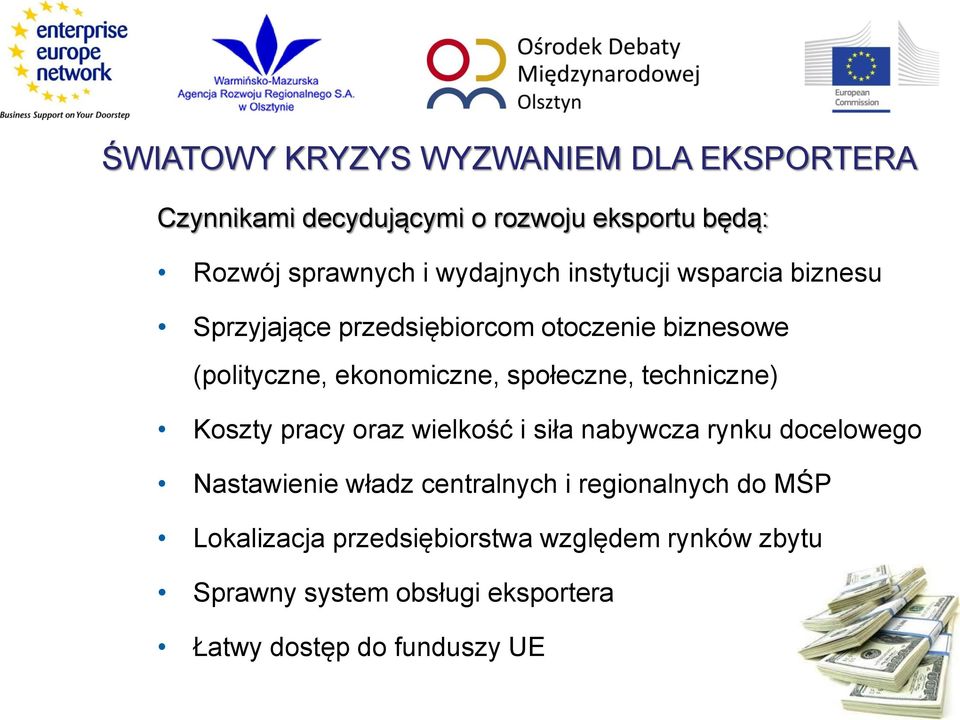 enterprise europe network
Business Support on Your Doorstep

Warmińsko-Mazurska Agencja Rozwoju Regionalnego S.A. w Olsztynie

Ośrodek Debaty Międzynarodowej Olsztyn

European Commission

ŚWIATOWY KRYZYS WYZWANIEM DLA EKSPORTERA

Czynnikami decydującymi o rozwoju eksportu będą:

• Rozwój sprawnych i wydajnych instytucji wsparcia biznesu
• Sprzyjające przedsiębiorcom otoczenie biznesowe (polityczne, ekonomiczne, społeczne, techniczne)
• Koszty pracy oraz wielkość i siła nabywcza rynku docelowego
• Nastawienie władz centralnych i regionalnych do MŚP
• Lokalizacja przedsiębiorstwa względem rynków zbytu
• Sprawny system obsługi eksportera
• Łatwy dostęp do funduszy UE